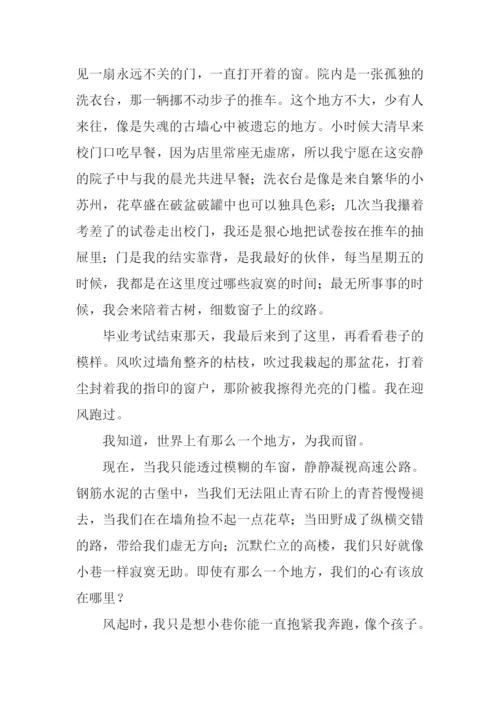 见一扇永远不关的门，一直打开着的窗。院内是一张孤独的洗衣台，那一辆挪不动步子的推车。这个地方不大，少有人来往，像是失魂的古墙心中被遗忘的地方。小时候大清早来校门口吃早餐，因为店里常座无虚席，所以我宁愿在这安静的院子中与我的晨光共进早餐；洗衣台是像是来自繁华的小苏州，花草盛在破盆破罐中也可以独具色彩；几次当我攥着考差了的试卷走出校门，我还是狠心地把试卷按在推车的抽屉里；门是我的结实靠背，是我最好的伙伴，每当星期五的时候，我都是在这里度过哪些寂寞的时间；最无所事事的时候，我会来陪着古树，细数窗子上的纹路。

毕业考试结束那天，我最后来到了这里，再看看巷子的模样。风吹过墙角整齐的枯枝，吹过我栽起的那盆花，打着尘封着我的指印的窗户，那阶被我擦得光亮的门槛。我在迎风跑过。

我知道，世界上有那么一个地方，为我而留。

现在，当我只能透过模糊的车窗，静静凝视高速公路。钢筋水泥的古堡中，当我们无法阻止青石阶上的青苔慢慢褪去，当我们在在墙角捡不起一点花草；当田野成了纵横交错的路，带给我们虚无方向；沉默伫立的高楼，我们只好就像小巷一样寂寞无助。即使有那么一个地方，我们的心有该放在哪里？

风起时，我只是想小巷你能一直抱紧我奔跑，像个孩子。